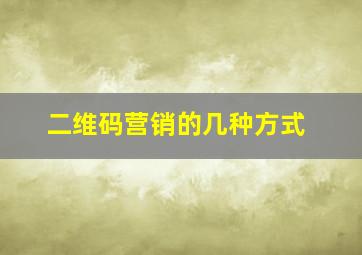 二维码营销的几种方式